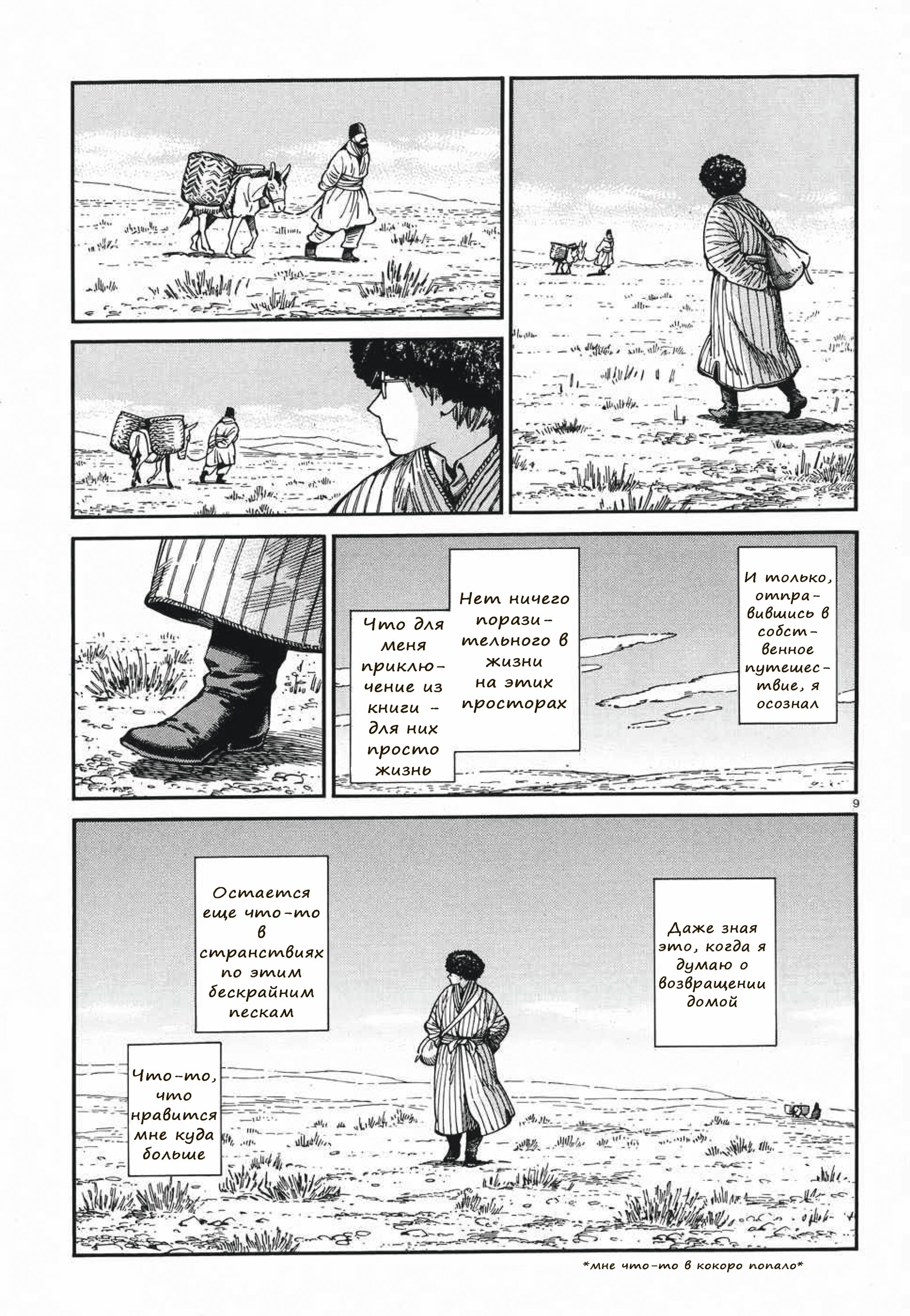 И только, отправившись в собственное путешествие, я осознал

Нет ничего поразительного в жизни на этих просторах

Что для меня приключение из книги - для них просто жизнь

9

Даже зная это, когда я думаю о возвращении домой

Остается еще что-то в странствиях по этим бескрайним пескам

Что-то, что нравится мне куда больше

*мне что-то в кокоро попало*